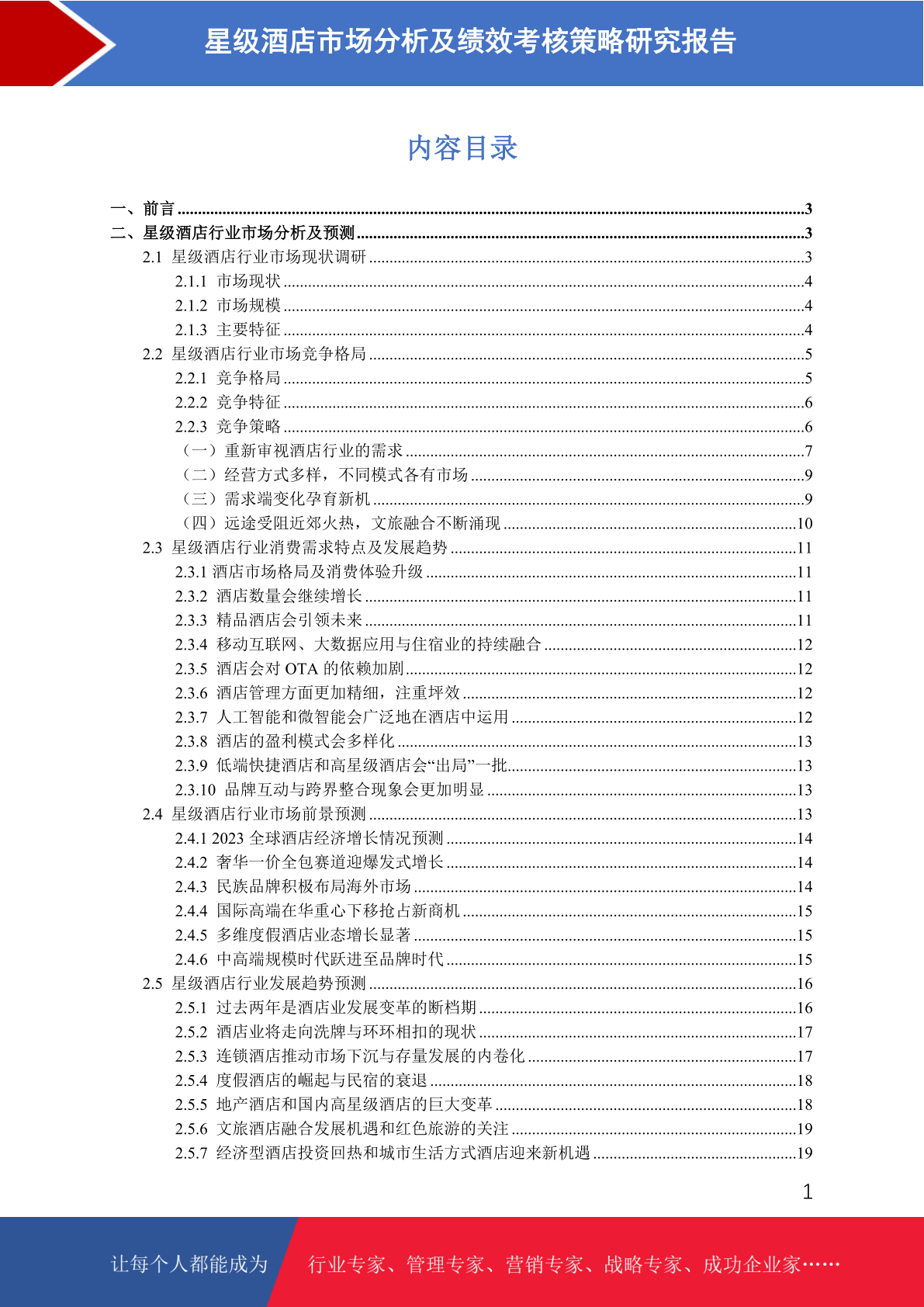 星级酒店市场分析及绩效考核策略研究报告

内容目录

一、前言 ......3
二、星级酒店行业市场分析及预测 ......3
2.1 星级酒店行业市场现状调研 ......3
2.1.1 市场现状 ......4
2.1.2 市场规模 ......4
2.1.3 主要特征 ......4
2.2 星级酒店行业市场竞争格局 ......5
2.2.1 竞争格局 ......5
2.2.2 竞争特征 ......6
2.2.3 竞争策略 ......6
（一）重新审视酒店行业的需求 ......7
（二）经营方式多样，不同模式各有市场 ......9
（三）需求端变化孕育新机 ......9
（四）远途受阻近郊火热，文旅融合不断涌现 ......10
2.3 星级酒店行业消费需求特点及发展趋势 ......11
2.3.1 酒店市场格局及消费体验升级 ......11
2.3.2 酒店数量会继续增长 ......11
2.3.3 精品酒店会引领未来 ......11
2.3.4 移动互联网、大数据应用与住宿业的持续融合 ......12
2.3.5 酒店会对 OTA 的依赖加剧 ......12
2.3.6 酒店管理方面更加精细，注重坪效 ......12
2.3.7 人工智能和微智能会广泛地在酒店中运用 ......12
2.3.8 酒店的盈利模式会多样化 ......13
2.3.9 低端快捷酒店和高星级酒店会“出局”一批 ......13
2.3.10 品牌互动与跨界整合现象会更加明显 ......13
2.4 星级酒店行业市场前景预测 ......13
2.4.1 2023 全球酒店经济增长情况预测 ......14
2.4.2 奢华一价全包赛道迎爆发式增长 ......14
2.4.3 民族品牌积极布局海外市场 ......14
2.4.4 国际高端在华重心下移抢占新商机 ......15
2.4.5 多维度假酒店业态增长显著 ......15
2.4.6 中高端规模时代跃进至品牌时代 ......15
2.5 星级酒店行业发展趋势预测 ......16
2.5.1 过去两年是酒店业发展变革的断档期 ......16
2.5.2 酒店业将走向洗牌与环环相扣的现状 ......17
2.5.3 连锁酒店推动市场下沉与存量发展的内卷化 ......17
2.5.4 度假酒店的崛起与民宿的衰退 ......18
2.5.5 地产酒店和国内高星级酒店的巨大变革 ......18
2.5.6 文旅酒店融合发展机遇和红色旅游的关注 ......19
2.5.7 经济型酒店投资回热和城市生活方式酒店迎来新机遇 ......19

1

让每个人都能成为

行业专家、管理专家、营销专家、战略专家、成功企业家……